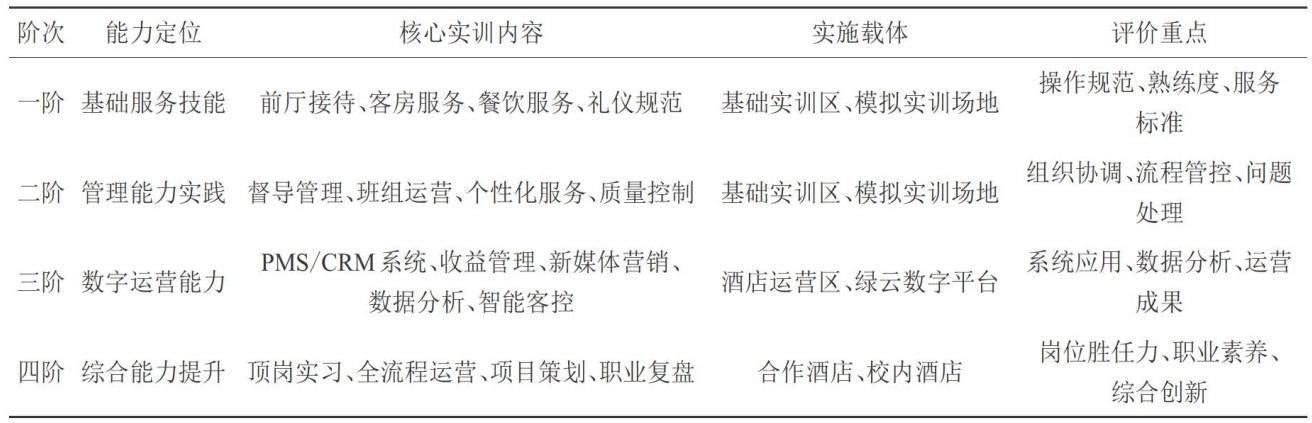 | 阶次 | 能力定位 | 核心实训内容 | 实施载体 | 评价重点 |
|---|---|---|---|---|
| 一阶 | 基础服务技能 | 前厅接待、客房服务、餐饮服务、礼仪规范 | 基础实训区、模拟实训场地 | 操作规范、熟练度、服务标准 |
| 二阶 | 管理能力实践 | 督导管理、班组运营、个性化服务、质量控制 | 基础实训区、模拟实训场地 | 组织协调、流程管控、问题处理 |
| 三阶 | 数字运营能力 | PMS/CRM系统、收益管理、新媒体营销、数据分析、智能客控 | 酒店运营区、绿云数字平台 | 系统应用、数据分析、运营成果 |
| 四阶 | 综合能力提升 | 顶岗实习、全流程运营、项目策划、职业复盘 | 合作酒店、校内酒店 | 岗位胜任力、职业素养、综合创新 |